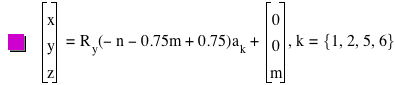 $\begin{bmatrix} x \\ y \\ z \end{bmatrix} = R_y(-n - 0.75m + 0.75)a_k + \begin{bmatrix} 0 \\ 0 \\ m \end{bmatrix}, k = \{1, 2, 5, 6\}$